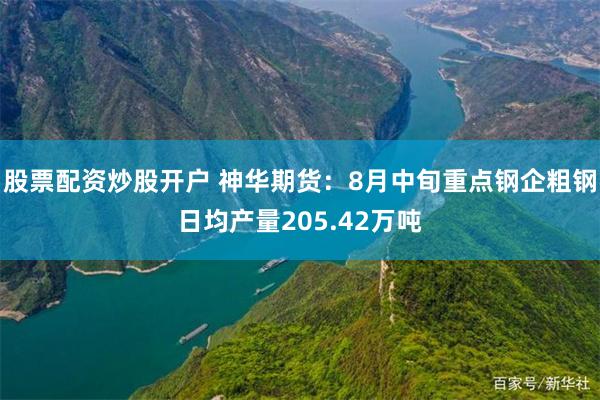 股票配资炒股开户 神华期货：8月中旬重点钢企粗钢日均产量205.42万吨

百家号/新华社